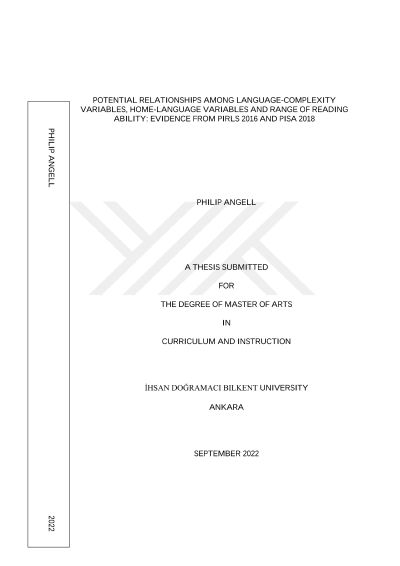 PHILIP ANGELL

2022

POTENTIAL RELATIONSHIPS AMONG LANGUAGE-COMPLEXITY VARIABLES, HOME-LANGUAGE VARIABLES AND RANGE OF READING ABILITY: EVIDENCE FROM PIRLS 2016 AND PISA 2018

PHILIP ANGELL

A THESIS SUBMITTED

FOR

THE DEGREE OF MASTER OF ARTS

IN

CURRICULUM AND INSTRUCTION

İHSAN DOĞRAMACI BILKENT UNIVERSITY

ANKARA

SEPTEMBER 2022